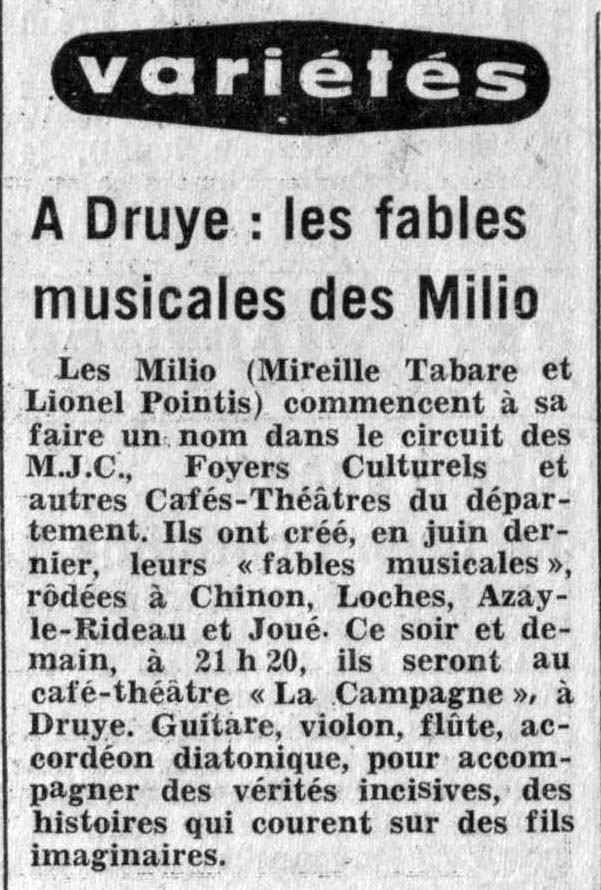 variétés

A Druye : les fables musicales des Milio

Les Milio (Mireille Tabare et Lionel Pointis) commencent à sa faire un nom dans le circuit des M.J.C., Foyers Culturels et autres Cafés-Théâtres du département. Ils ont créé, en juin dernier, leurs « fables musicales », rôdées à Chinon, Loches, Azay-le-Rideau et Joué. Ce soir et demain, à 21 h 20, ils seront au café-théâtre « La Campagne », à Druye. Guitare, violon, flûte, accordéon diatonique, pour accompagner des vérités incisives, des histoires qui courent sur des fils imaginaires.